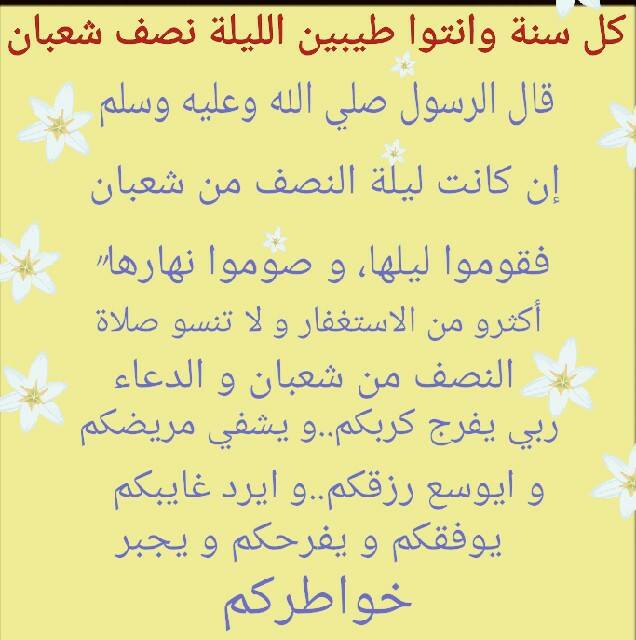 كل سنة وانتوا طيبين الليلة نصف شعبان

قال الرسول صلي الله وعليه وسلم

إن كانت ليلة النصف من شعبان

فقوموا ليلها، و صوموا نهارها"

أكثرو من الاستغفار و لا تنسو صلاة

النصف من شعبان و الدعاء

ربي يفرج كربكم..و يشفي مريضكم

و ايوسع رزقكم..و ايرد غايبكم

يوفقكم و يفرحكم و يجبر

خواطركم